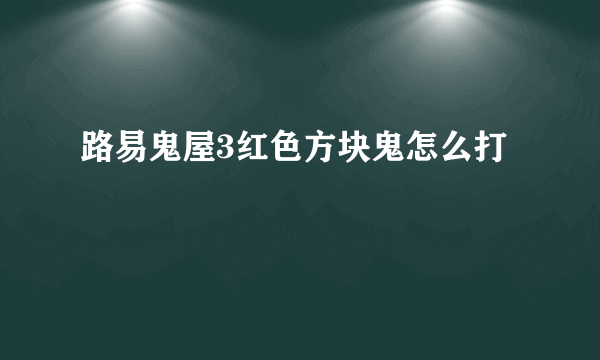 路易鬼屋3红色方块鬼怎么打